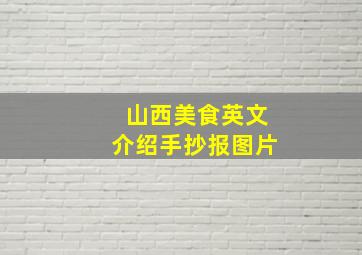 山西美食英文
介绍手抄报图片